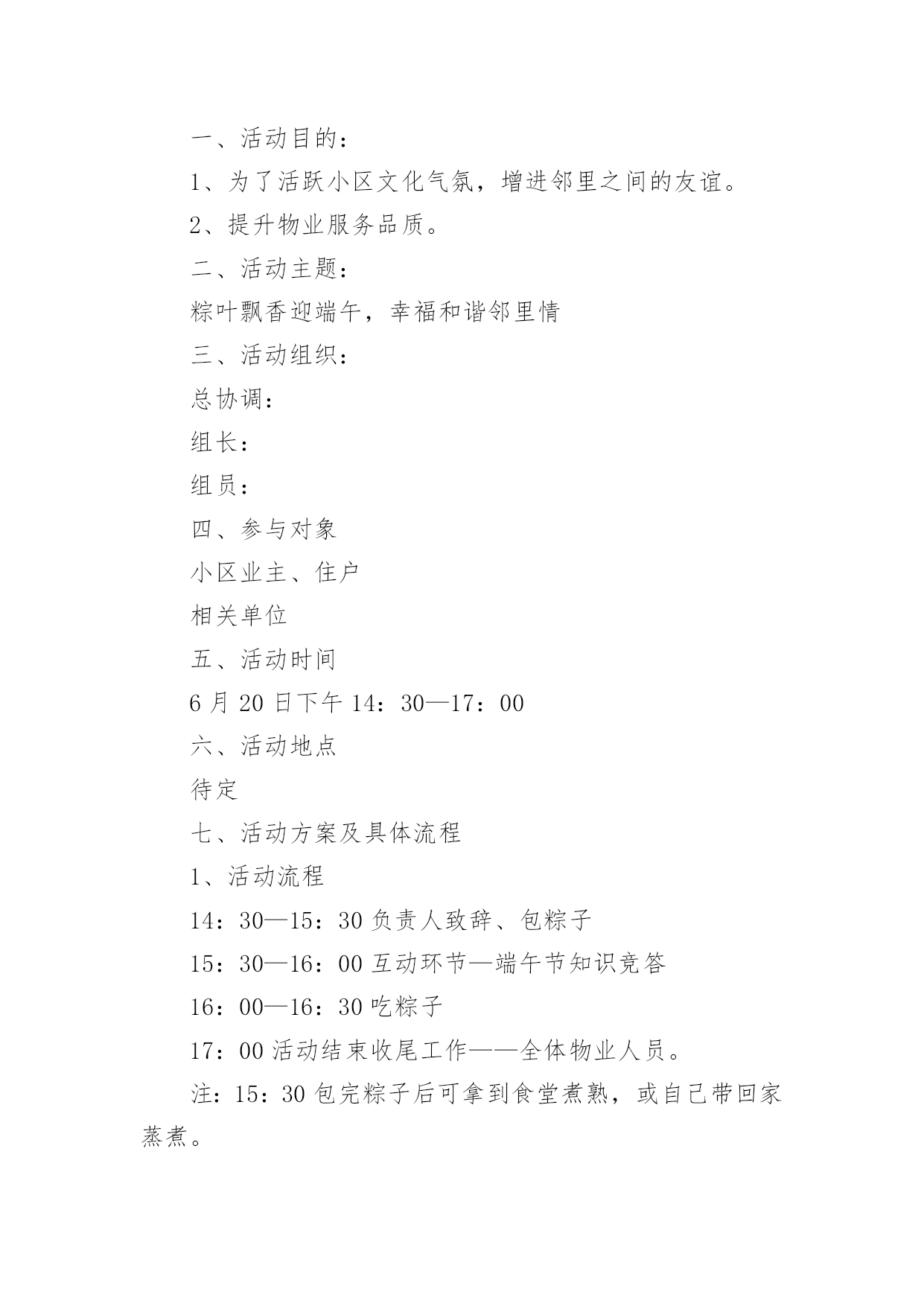 一、活动目的：

1、为了活跃小区文化气氛，增进邻里之间的友谊。

2、提升物业服务品质。

二、活动主题：

粽叶飘香迎端午，幸福和谐邻里情

三、活动组织：

总协调：

组长：

组员：

四、参与对象

小区业主、住户

相关单位

五、活动时间

6月20日下午14：30—17：00

六、活动地点

待定

七、活动方案及具体流程

1、活动流程

14：30—15：30负责人致辞、包粽子

15：30—16：00互动环节—端午节知识竞答

16：00—16：30吃粽子

17：00活动结束收尾工作——全体物业人员。

注：15：30包完粽子后可拿到食堂煮熟，或自己带回家蒸煮。